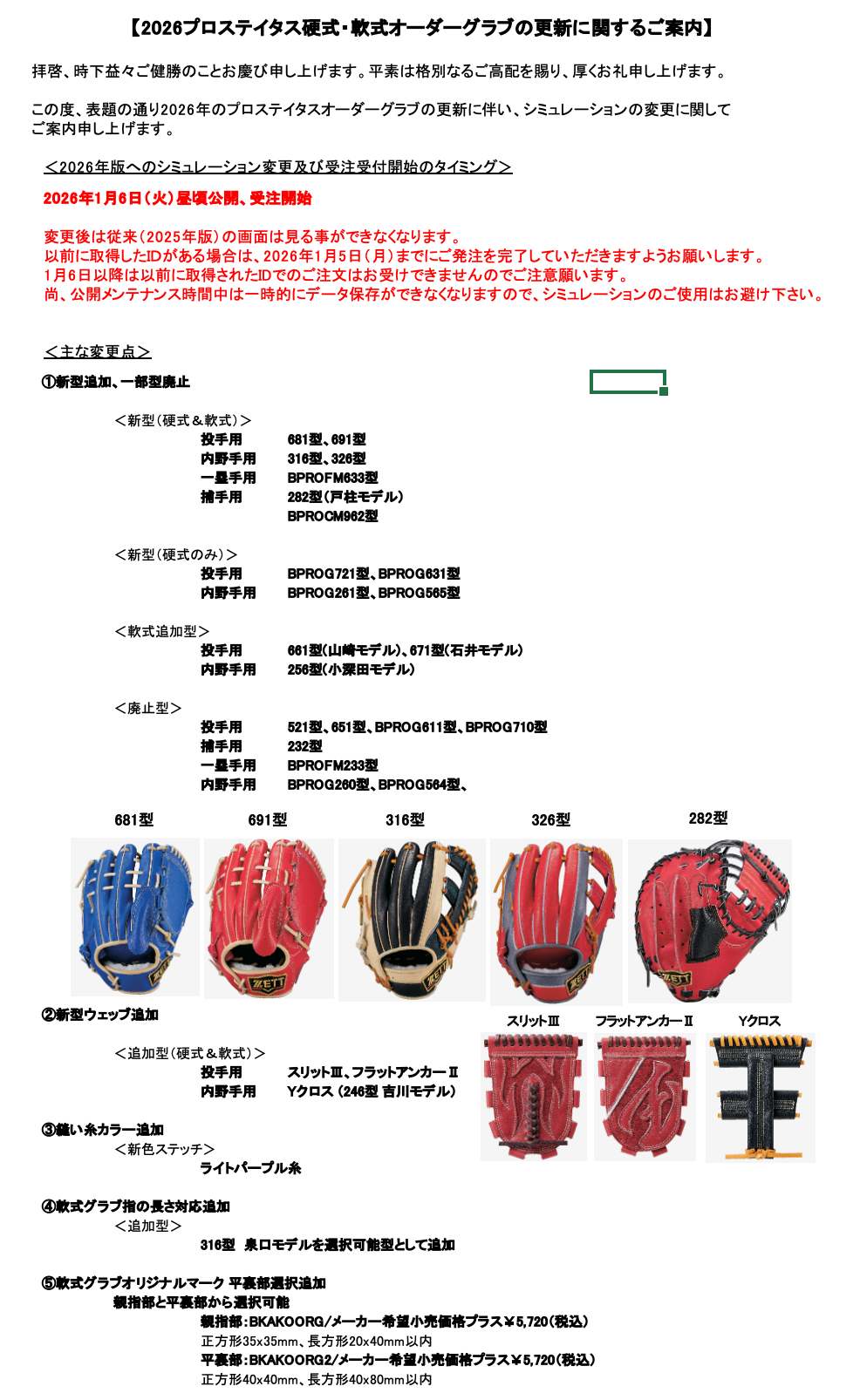 【2026プロステイタス硬式・軟式オーダーグラブの更新に関するご案内】

拝啓、時下益々ご健勝のことお慶び申し上げます。平素は格別なるご高配を賜り、厚くお礼申し上げます。

この度、表題の通り2026年のプロステイタスオーダーグラブの更新に伴い、シミュレーションの変更に関してご案内申し上げます。

＜2026年版へのシミュレーション変更及び受注受付開始のタイミング＞

2026年1月6日（火）昼頃公開、受注開始

変更後は従来（2025年版）の画面は見る事ができなくなります。
以前に取得したIDがある場合は、2026年1月5日（月）までにご発注を完了していただきますようお願いします。
1月6日以降は以前に取得されたIDでのご注文はお受けできませんのでご注意願います。
尚、公開メンテナンス時間中は一時的にデータ保存ができなくなりますので、シミュレーションのご使用はお避け下さい。

＜主な変更点＞

①新型追加、一部型廃止

＜新型（硬式＆軟式）＞
投手用　681型、691型
内野手用　316型、326型
一塁手用　BPROFM633型
捕手用　282型（戸柱モデル）
BPROCM962型

＜新型（硬式のみ）＞
投手用　BPROG721型、BPROG631型
内野手用　BPROG261型、BPROG565型

＜軟式追加型＞
投手用　661型(山崎モデル)、671型(石井モデル)
内野手用　256型(小深田モデル)

＜廃止型＞
投手用　521型、651型、BPROG611型、BPROG710型
捕手用　232型
一塁手用　BPROFM233型
内野手用　BPROG260型、BPROG564型、

681型　691型　316型　326型　282型

ZETT　ZETT　ZETT　ZETT　ZETT

②新型ウェッブ追加

＜追加型（硬式＆軟式）＞
投手用　スリットⅢ、フラットアンカーⅡ
内野手用　Yクロス（246型 吉川モデル）

スリットⅢ　フラットアンカーⅡ　Yクロス

③縫い糸カラー追加
＜新色ステッチ＞
ライトパープル糸

④軟式グラブ指の長さ対応追加
＜追加型＞
316型　泉口モデルを選択可能型として追加

⑤軟式グラブオリジナルマーク 平裏部選択追加
親指部と平裏部から選択可能
親指部：BKAKOORG/メーカー希望小売価格プラス￥5,720（税込）
正方形35x35mm、長方形20x40mm以内
平裏部：BKAKOORG2/メーカー希望小売価格プラス￥5,720（税込）
正方形40x40mm、長方形40x80mm以内